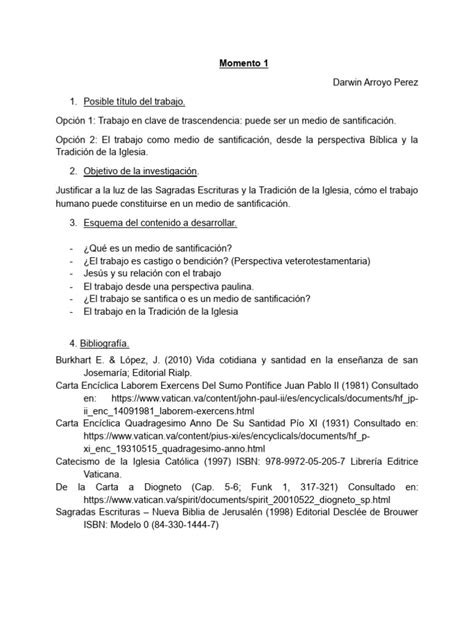 Momento 1

Darwin Arroyo Perez

1. Posible título del trabajo.

Opción 1: Trabajo en clave de trascendencia: puede ser un medio de santificación.

Opción 2: El trabajo como medio de santificación, desde la perspectiva Bíblica y la Tradición de la Iglesia.

2. Objetivo de la investigación.

Justificar a la luz de las Sagradas Escrituras y la Tradición de la Iglesia, cómo el trabajo humano puede constituirse en un medio de santificación.

3. Esquema del contenido a desarrollar.

- ¿Qué es un medio de santificación?
- ¿El trabajo es castigo o bendición? (Perspectiva veterotestamentaria)
- Jesús y su relación con el trabajo
- El trabajo desde una perspectiva paulina.
- ¿El trabajo se santifica o es un medio de santificación?
- El trabajo en la Tradición de la Iglesia

4. Bibliografía.

Burkhart E. & López, J. (2010) Vida cotidiana y santidad en la enseñanza de san Josemaría; Editorial Rialp.

Carta Encíclica Laborem Exercens Del Sumo Pontífice Juan Pablo II (1981) Consultado en: https://www.vatican.va/content/john-paul-ii/es/encyclicals/documents/hf_jp-ii_enc_14091981_laborem-exercens.html

Carta Encíclica Quadragesimo Anno De Su Santidad Pío XI (1931) Consultado en: https://www.vatican.va/content/pius-xi/es/encyclicals/documents/hf_p-xi_enc_19310515_quadragesimo-anno.html

Catecismo de la Iglesia Católica (1997) ISBN: 978-9972-05-205-7 Librería Editrice Vaticana.

De la Carta a Diogneto (Cap. 5-6; Funk 1, 317-321) Consultado en: https://www.vatican.va/spirit/documents/spirit_20010522_diogneto_sp.html

Sagradas Escrituras – Nueva Biblia de Jerusalén (1998) Editorial Desclée de Brouwer ISBN: Modelo 0 (84-330-1444-7)